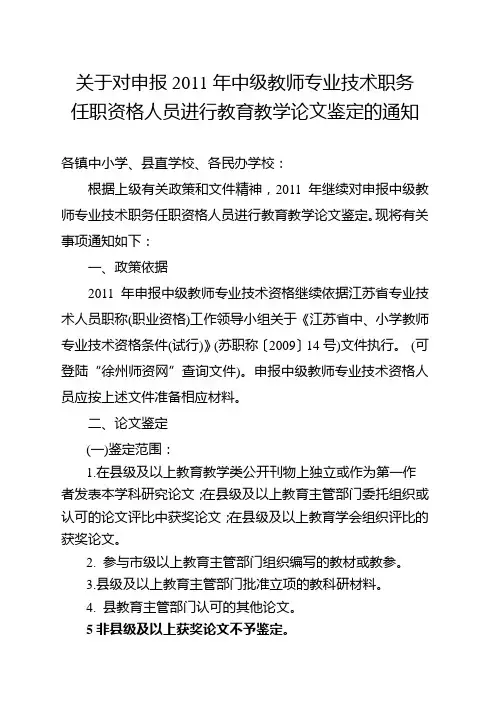 关于对申报 2011 年中级教师专业技术职务任职资格人员进行教育教学论文鉴定的通知

各镇中小学、县直学校、各民办学校：

根据上级有关政策和文件精神，2011 年继续对申报中级教师专业技术职务任职资格人员进行教育教学论文鉴定。现将有关事项通知如下：

一、政策依据

2011 年申报中级教师专业技术资格继续依据江苏省专业技术人员职称(职业资格)工作领导小组关于《江苏省中、小学教师专业技术资格条件(试行)》(苏职称〔2009〕14 号)文件执行。 (可登陆“徐州师资网”查询文件)。申报中级教师专业技术资格人员应按上述文件准备相应材料。

二、论文鉴定

(一)鉴定范围：

1.在县级及以上教育教学类公开刊物上独立或作为第一作者发表本学科研究论文；在县级及以上教育主管部门委托组织或认可的论文评比中获奖论文；在县级及以上教育学会组织评比的获奖论文。

2. 参与市级以上教育主管部门组织编写的教材或教参。

3.县级及以上教育主管部门批准立项的教科研材料。

4. 县教育主管部门认可的其他论文。

5 非县级及以上获奖论文不予鉴定。